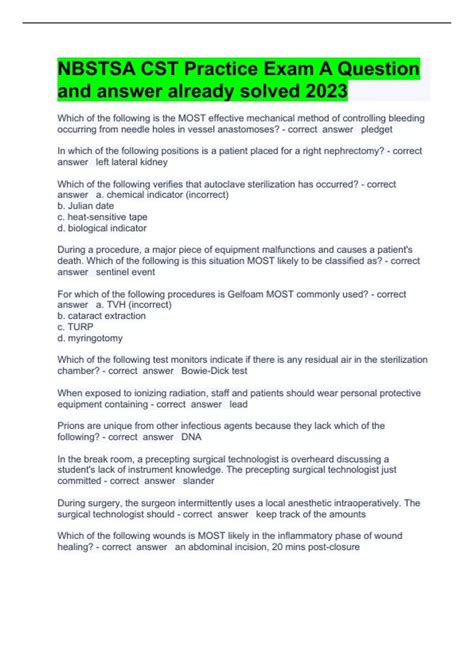 NBSTSA CST Practice Exam A Question and answer already solved 2023

Which of the following is the MOST effective mechanical method of controlling bleeding occurring from needle holes in vessel anastomoses? - correct answer pledget

In which of the following positions is a patient placed for a right nephrectomy? - correct answer left lateral kidney

Which of the following verifies that autoclave sterilization has occurred? - correct answer a. chemical indicator (incorrect)
b. Julian date
c. heat-sensitive tape
d. biological indicator

During a procedure, a major piece of equipment malfunctions and causes a patient's death. Which of the following is this situation MOST likely to be classified as? - correct answer sentinel event

For which of the following procedures is Gelfoam MOST commonly used? - correct answer a. TVH (incorrect)
b. cataract extraction
c. TURP
d. myringotomy

Which of the following test monitors indicate if there is any residual air in the sterilization chamber? - correct answer Bowie-Dick test

When exposed to ionizing radiation, staff and patients should wear personal protective equipment containing - correct answer lead

Prions are unique from other infectious agents because they lack which of the following? - correct answer DNA

In the break room, a precepting surgical technologist is overheard discussing a student's lack of instrument knowledge. The precepting surgical technologist just committed - correct answer slander

During surgery, the surgeon intermittently uses a local anesthetic intraoperatively. The surgical technologist should - correct answer keep track of the amounts

Which of the following wounds is MOST likely in the inflammatory phase of wound healing? - correct answer an abdominal incision, 20 mins post-closure